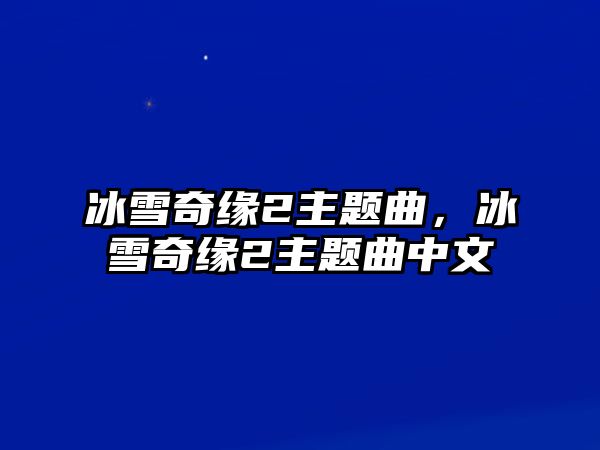 冰雪奇缘2主题曲，冰雪奇缘2主题曲中文